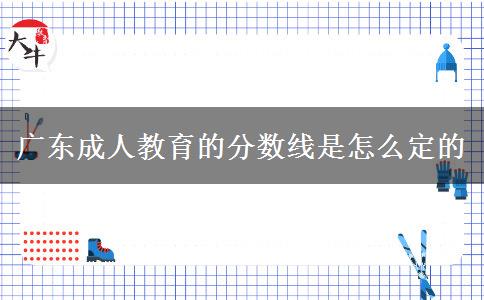 大牛

广东成人教育的分数线是怎么定的